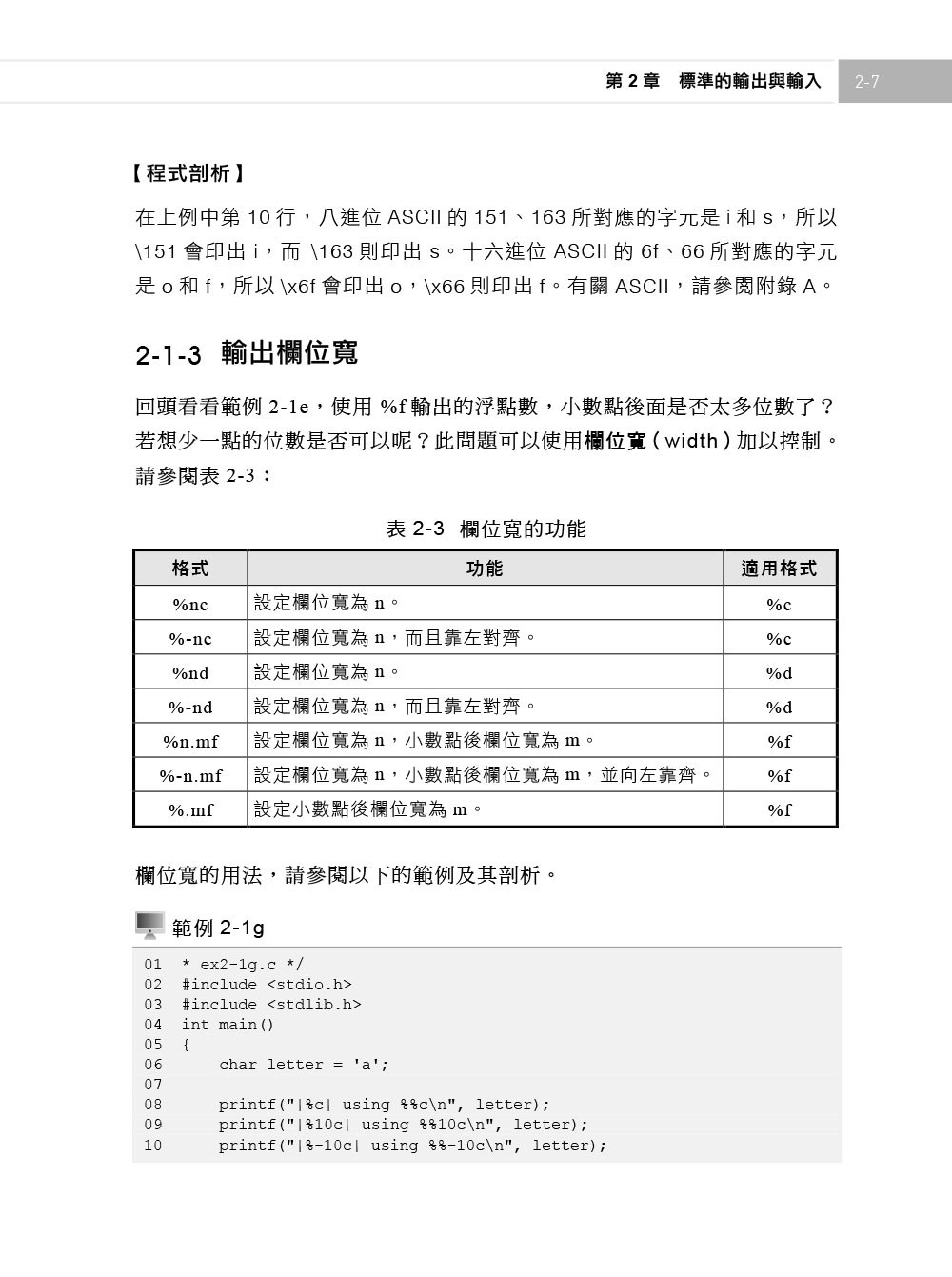 第 2 章 標準的輸出與輸入 2-7

【程式剖析】

在上例中第 10 行，八進位 ASCII 的 151、163 所對應的字元是 i 和 s，所以 \151 會印出 i，而 \163 則印出 s。十六進位 ASCII 的 6f、66 所對應的字元是 o 和 f，所以 \x6f 會印出 o，\x66 則印出 f。有關 ASCII，請參閱附錄 A。

2-1-3 輸出欄位寬

回頭看看範例 2-1e，使用 %f 輸出的浮點數，小數點後面是否太多位數了？若想少一點的位數是否可以呢？此問題可以使用欄位寬（width）加以控制。請參閱表 2-3：

表 2-3 欄位寬的功能

| 格式 | 功能 | 適用格式 |
|---|---|---|
| %nc | 設定欄位寬為 n。 | %c |
| %-nc | 設定欄位寬為 n，而且靠左對齊。 | %c |
| %nd | 設定欄位寬為 n。 | %d |
| %-nd | 設定欄位寬為 n，而且靠左對齊。 | %d |
| %n.mf | 設定欄位寬為 n，小數點後欄位寬為 m。 | %f |
| %-n.mf | 設定欄位寬為 n，小數點後欄位寬為 m，並向左靠齊。 | %f |
| %.mf | 設定小數點後欄位寬為 m。 | %f |

欄位寬的用法，請參閱以下的範例及其剖析。

範例 2-1g

01 * ex2-1g.c */
02 #include <stdio.h>
03 #include <stdlib.h>
04 int main()
05 {
06     char letter = 'a';
07
08     printf("|%c| using %%c\n", letter);
09     printf("|%10c| using %%10c\n", letter);
10     printf("|%-10c| using %%-10c\n", letter);